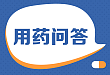 用药问答